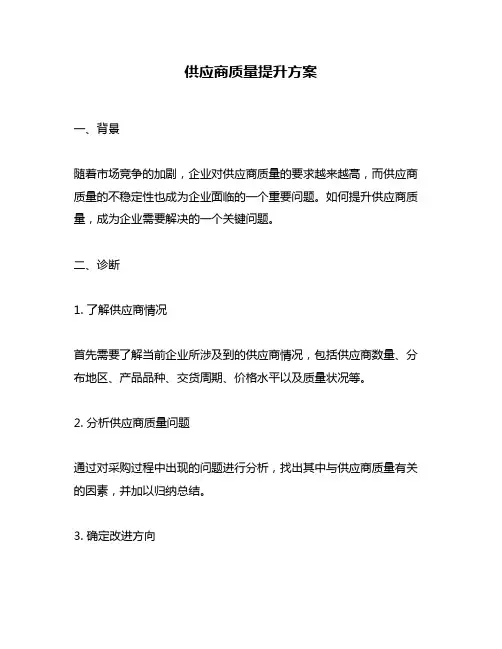 供应商质量提升方案

一、背景

随着市场竞争的加剧，企业对供应商质量的要求越来越高，而供应商质量的不稳定性也成为企业面临的一个重要问题。如何提升供应商质量，成为企业需要解决的一个关键问题。

二、诊断

1. 了解供应商情况

首先需要了解当前企业所涉及到的供应商情况，包括供应商数量、分布地区、产品品种、交货周期、价格水平以及质量状况等。

2. 分析供应商质量问题

通过对采购过程中出现的问题进行分析，找出其中与供应商质量有关的因素，并加以归纳总结。

3. 确定改进方向